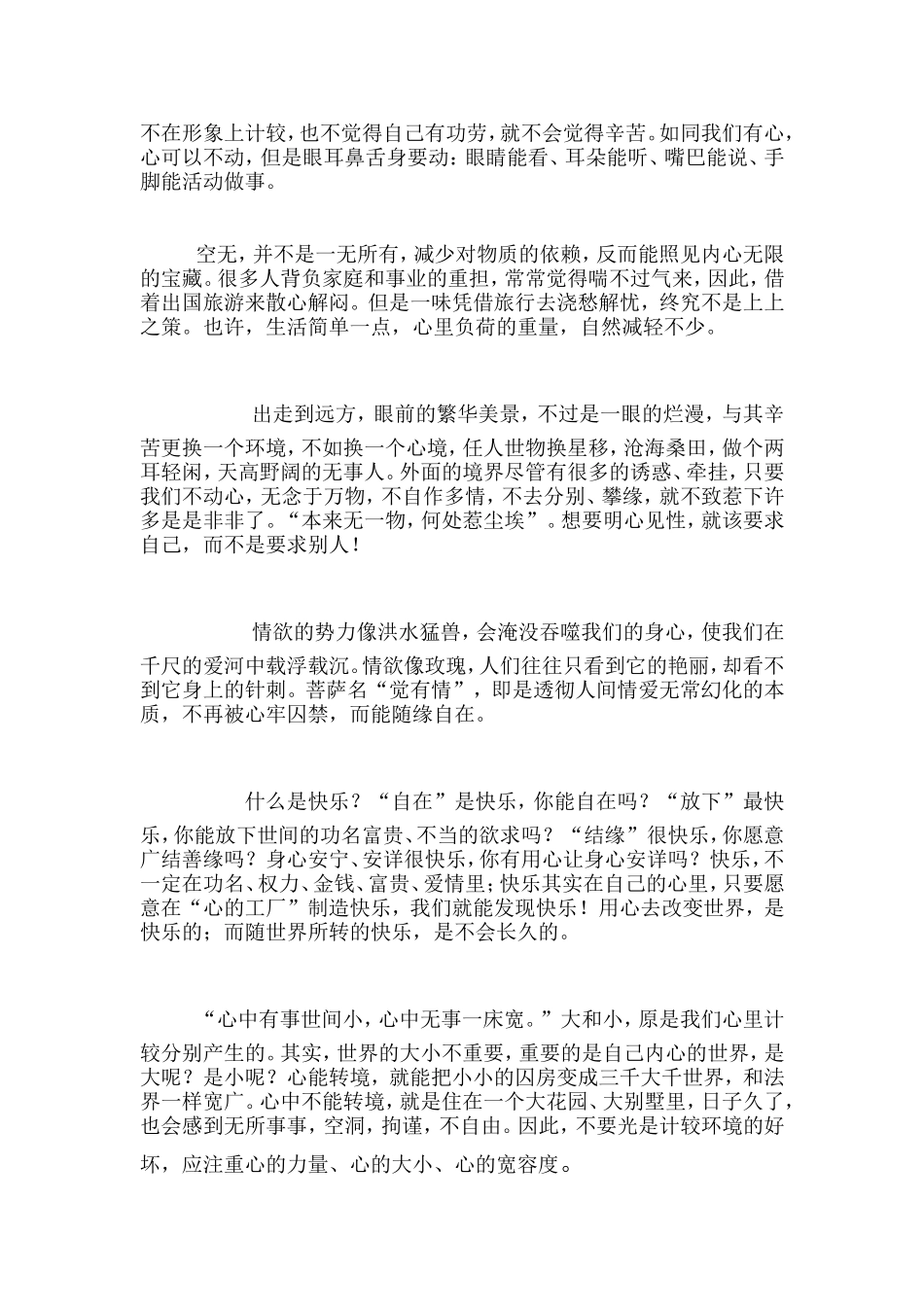 不在形象上计较，也不觉得自己有功劳，就不会觉得辛苦。如同我们有心，心可以不动，但是眼耳鼻舌身要动：眼睛能看、耳朵能听、嘴巴能说、手脚能活动做事。

空无，并不是一无所有，减少对物质的依赖，反而能照见内心无限的宝藏。很多人背负家庭和事业的重担，常常觉得喘不过气来，因此，借着出国旅游来散心解闷。但是一味凭借旅行去浇愁解忧，终究不是上上之策。也许，生活简单一点，心里负荷的重量，自然减轻不少。

出走到远方，眼前的繁华美景，不过是一眼的烂漫，与其辛苦更换一个环境，不如换一个心境，任人世物换星移，沧海桑田，做个两耳轻闲，天高野阔的无事人。外面的境界尽管有很多的诱惑、牵挂，只要我们不动心，无念于万物，不自作多情，不去分别、攀缘，就不致惹下许多是非非了。“本来无一物，何处惹尘埃”。想要明心见性，就该要求自己，而不是要求别人！

情欲的势力像洪水猛兽，会淹没吞噬我们的身心，使我们在千尺的爱河中载浮载沉。情欲像玫瑰，人们往往只看到它的艳丽，却看不到它身上的针刺。菩萨名“觉有情”，即是透彻人间情爱无常幻化的本质，不再被心牢囚禁，而能随缘自在。

什么是快乐？“自在”是快乐，你能自在吗？“放下”最快乐，你能放下世间的功名富贵、不当的欲求吗？“结缘”很快乐，你愿意广结善缘吗？身心安宁、安详很快乐，你有用心让身心安详吗？快乐，不一定在功名、权力、金钱、富贵、爱情里；快乐其实在自己的心里，只要愿意在“心的工厂”制造快乐，我们就能发现快乐！用心去改变世界，是快乐的；而随世界所转的快乐，是不会长久的。

“心中有事世间小，心中无事一床宽。”大和小，原是我们心里计较分别产生的。其实，世界的大小不重要，重要的是自己内心的世界，是大呢？是小呢？心能转境，就能把小小的囚房变成三千大千世界，和法界一样宽广。心中不能转境，就是住在一个大花园、大别墅里，日子久了，也会感到无所事事，空洞，拘谨，不自由。因此，不要光是计较环境的好坏，应注重心的力量、心的大小、心的宽容度。